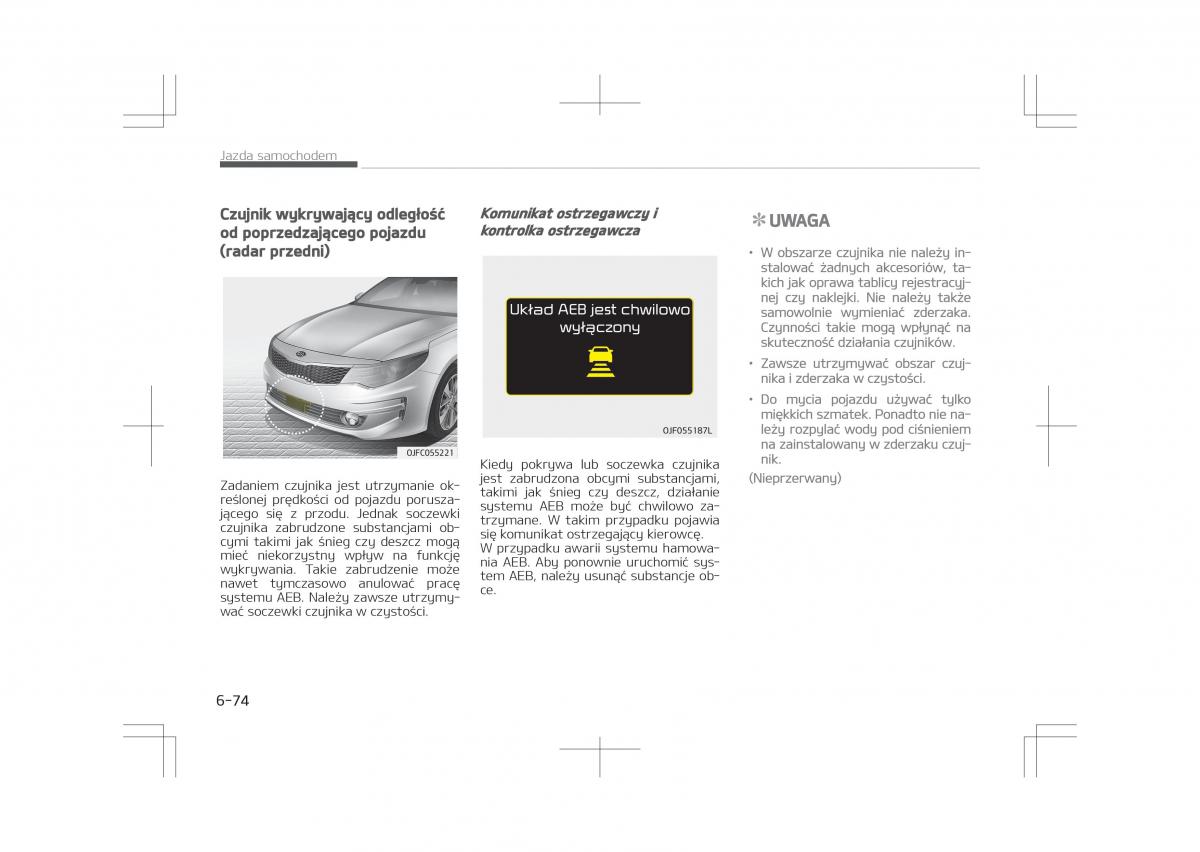 Jazda samochodem

Czujnik wykrywający odległość od poprzedzającego pojazdu (radar przedni)

OJFC055221

Zadaniem czujnika jest utrzymanie określonej prędkości od pojazdu poruszającego się z przodu. Jednak soczewki czujnika zabrudzone substancjami obcymi takimi jak śnieg czy deszcz mogą mieć niekorzystny wpływ na funkcję wykrywania. Takie zabrudzenie może nawet tymczasowo anulować pracę systemu AEB. Należy zawsze utrzymywać soczewki czujnika w czystości.

Komunikat ostrzegawczy i kontrolka ostrzegawcza

Układ AEB jest chwilowo wyłączony

OJF055187L

Kiedy pokrywa lub soczewka czujnika jest zabrudzona obcymi substancjami, takimi jak śnieg czy deszcz, działanie systemu AEB może być chwilowo zatrzymane. W takim przypadku pojawia się komunikat ostrzegający kierowcę. W przypadku awarii systemu hamowania AEB. Aby ponownie uruchomić system AEB, należy usunąć substancje obce.

✽ UWAGA

• W obszarze czujnika nie należy instalować żadnych akcesoriów, takich jak oprawa tablicy rejestracyjnej czy naklejki. Nie należy także samowolnie wymieniać zderzaka. Czynności takie mogą wpłynąć na skuteczność działania czujników.
• Zawsze utrzymywać obszar czujnika i zderzaka w czystości.
• Do mycia pojazdu używać tylko miękkich szmatek. Ponadto nie należy rozpylać wody pod ciśnieniem na zainstalowany w zderzaku czujnik.

(Nieprzerwany)

6-74